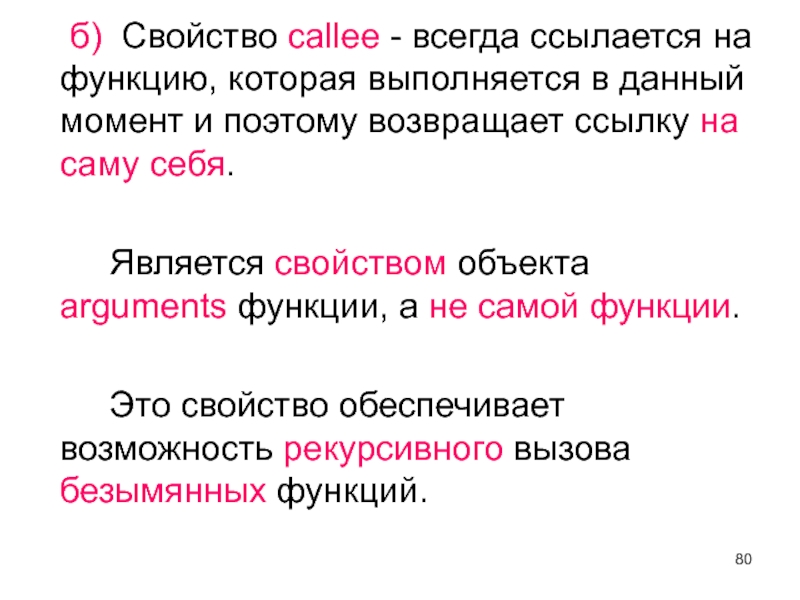 б) Свойство callee - всегда ссылается на функцию, которая выполняется в данный момент и поэтому возвращает ссылку на саму себя.

Является свойством объекта arguments функции, а не самой функции.

Это свойство обеспечивает возможность рекурсивного вызова безымянных функций.

80